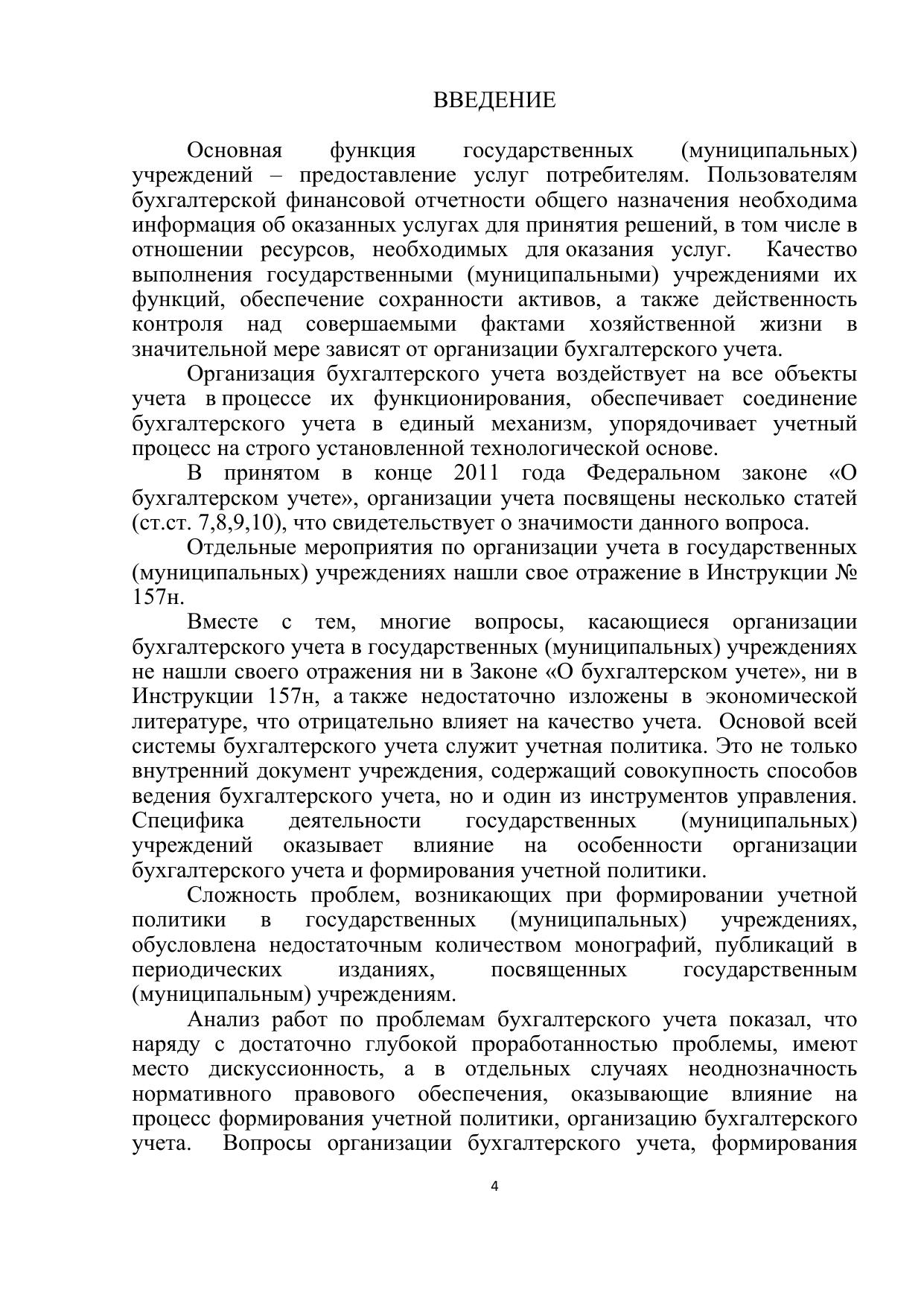 ВВЕДЕНИЕ

Основная функция государственных (муниципальных) учреждений – предоставление услуг потребителям. Пользователям бухгалтерской финансовой отчетности общего назначения необходима информация об оказанных услугах для принятия решений, в том числе в отношении ресурсов, необходимых для оказания услуг. Качество выполнения государственными (муниципальными) учреждениями их функций, обеспечение сохранности активов, а также действенность контроля над совершаемыми фактами хозяйственной жизни в значительной мере зависят от организации бухгалтерского учета.

Организация бухгалтерского учета воздействует на все объекты учета в процессе их функционирования, обеспечивает соединение бухгалтерского учета в единый механизм, упорядочивает учетный процесс на строго установленной технологической основе.

В принятом в конце 2011 года Федеральном законе «О бухгалтерском учете», организации учета посвящены несколько статей (ст.ст. 7,8,9,10), что свидетельствует о значимости данного вопроса.

Отдельные мероприятия по организации учета в государственных (муниципальных) учреждениях нашли свое отражение в Инструкции № 157н.

Вместе с тем, многие вопросы, касающиеся организации бухгалтерского учета в государственных (муниципальных) учреждениях не нашли своего отражения ни в Законе «О бухгалтерском учете», ни в Инструкции 157н, а также недостаточно изложены в экономической литературе, что отрицательно влияет на качество учета. Основой всей системы бухгалтерского учета служит учетная политика. Это не только внутренний документ учреждения, содержащий совокупность способов ведения бухгалтерского учета, но и один из инструментов управления. Специфика деятельности государственных (муниципальных) учреждений оказывает влияние на особенности организации бухгалтерского учета и формирования учетной политики.

Сложность проблем, возникающих при формировании учетной политики в государственных (муниципальных) учреждениях, обусловлена недостаточным количеством монографий, публикаций в периодических изданиях, посвященных государственным (муниципальным) учреждениям.

Анализ работ по проблемам бухгалтерского учета показал, что наряду с достаточно глубокой проработанностью проблемы, имеют место дискуссионность, а в отдельных случаях неоднозначность нормативного правового обеспечения, оказывающие влияние на процесс формирования учетной политики, организацию бухгалтерского учета. Вопросы организации бухгалтерского учета, формирования

4